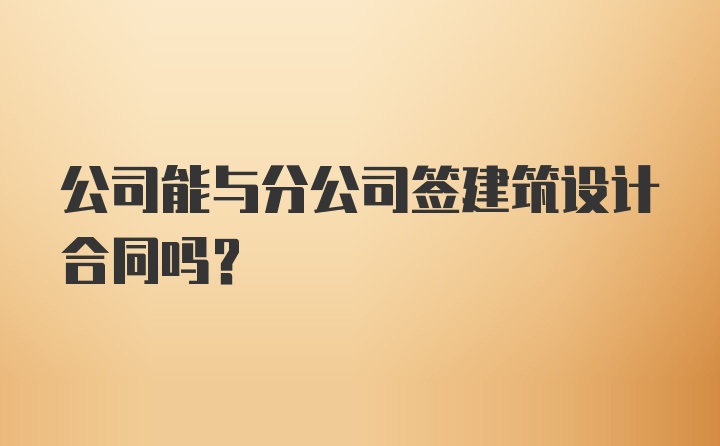 公司能与分公司签建筑设计合同吗?